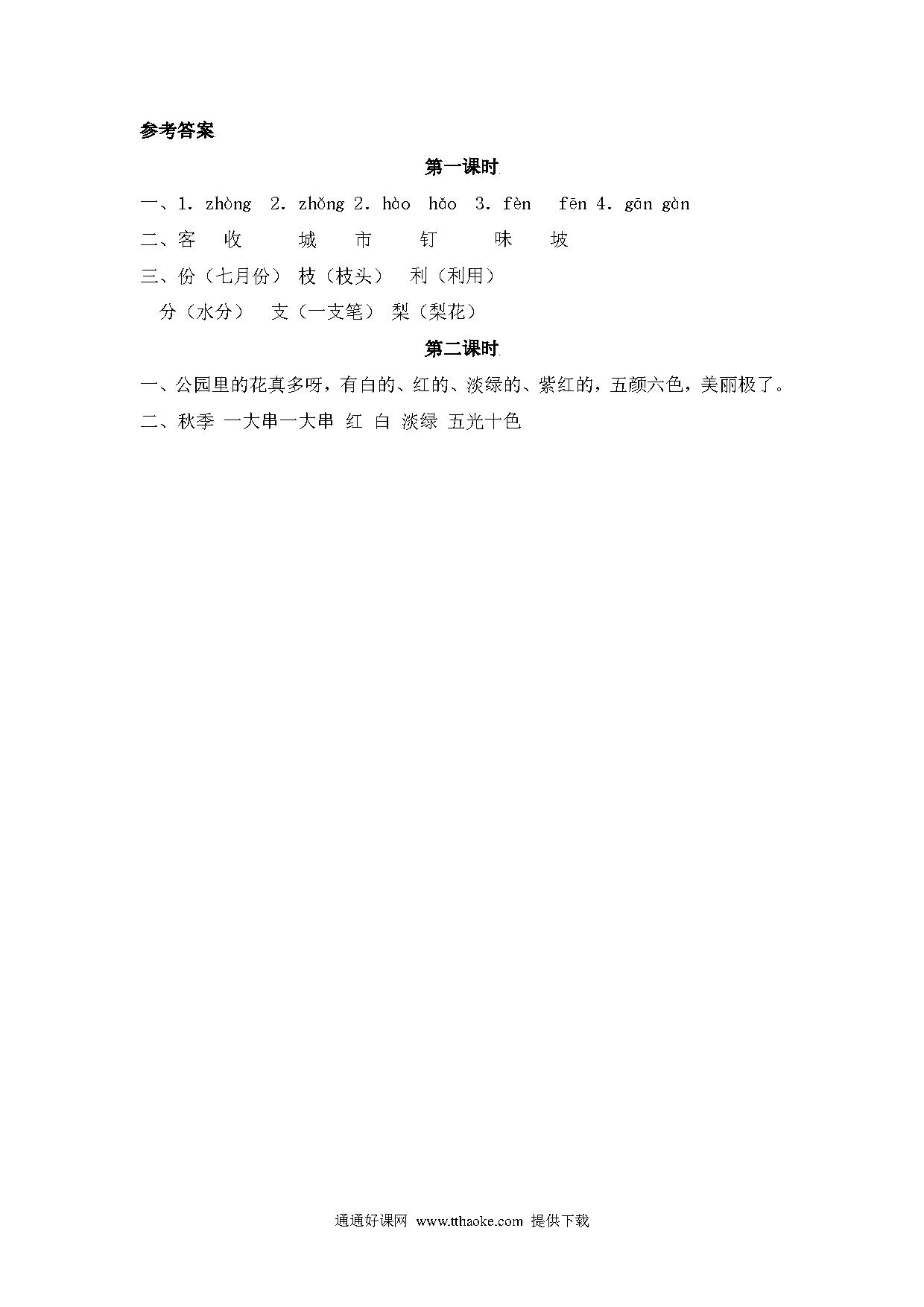 参考答案

第一课时

一、1. zhòng 2. zhǒng 2. hào hǎo 3. fèn fēn 4. gān gàn

二、客 收 城 市 钉 味 坡

三、份（七月份） 枝（枝头） 利（利用）

分（水分） 支（一支笔） 梨（梨花）

第二课时

一、公园里的花真多呀，有白的、红的、淡绿的、紫红的，五颜六色，美丽极了。

二、秋季 一大串一大串 红 白 淡绿 五光十色

通通好课网 www.tthaoke.com 提供下载